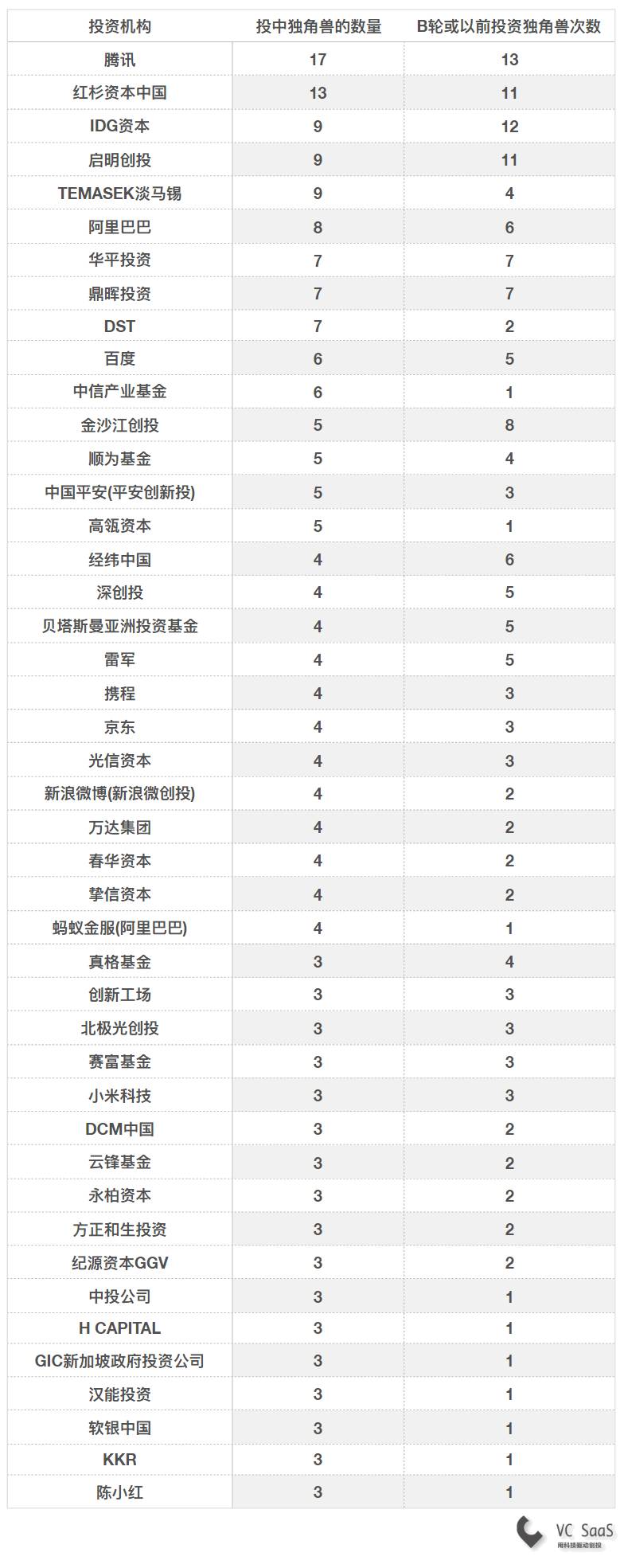 | 投资机构 | 投中独角兽的数量 | B轮或以前投资独角兽次数 |
|---|---|---|
| 腾讯 | 17 | 13 |
| 红杉资本中国 | 13 | 11 |
| IDG资本 | 9 | 12 |
| 启明创投 | 9 | 11 |
| TEMASEK淡马锡 | 9 | 4 |
| 阿里巴巴 | 8 | 6 |
| 华平投资 | 7 | 7 |
| 鼎晖投资 | 7 | 7 |
| DST | 7 | 2 |
| 百度 | 6 | 5 |
| 中信产业基金 | 6 | 1 |
| 金沙江创投 | 5 | 8 |
| 顺为基金 | 5 | 4 |
| 中国平安(平安创新投) | 5 | 3 |
| 高瓴资本 | 5 | 1 |
| 经纬中国 | 4 | 6 |
| 深创投 | 4 | 5 |
| 贝塔斯曼亚洲投资基金 | 4 | 5 |
| 雷军 | 4 | 5 |
| 携程 | 4 | 3 |
| 京东 | 4 | 3 |
| 光信资本 | 4 | 3 |
| 新浪微博(新浪微创投) | 4 | 2 |
| 万达集团 | 4 | 2 |
| 春华资本 | 4 | 2 |
| 挚信资本 | 4 | 2 |
| 蚂蚁金服(阿里巴巴) | 4 | 1 |
| 真格基金 | 3 | 4 |
| 创新工场 | 3 | 3 |
| 北极光创投 | 3 | 3 |
| 赛富基金 | 3 | 3 |
| 小米科技 | 3 | 3 |
| DCM中国 | 3 | 2 |
| 云锋基金 | 3 | 2 |
| 永柏资本 | 3 | 2 |
| 方正和生投资 | 3 | 2 |
| 纪源资本GGV | 3 | 2 |
| 中投公司 | 3 | 1 |
| H CAPITAL | 3 | 1 |
| GIC新加坡政府投资公司 | 3 | 1 |
| 汉能投资 | 3 | 1 |
| 软银中国 | 3 | 1 |
| KKR | 3 | 1 |
| 陈小红 | 3 | 1 |

VC SaaS
用科技驱动创投